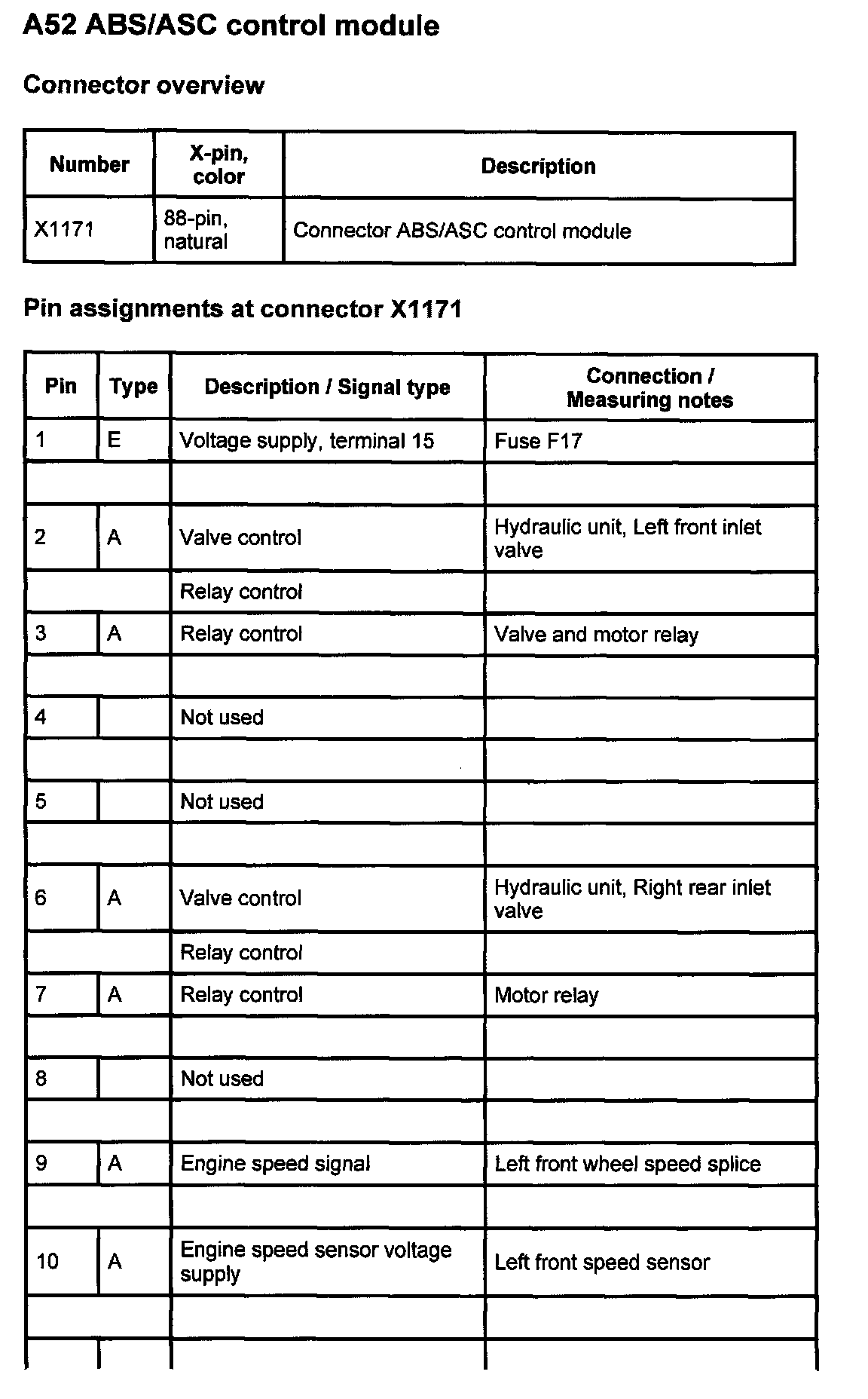 A52 ABS/ASC control module

Connector overview

| Number | X-pin, color | Description |
|---|---|---|
| X1171 | 88-pin, natural | Connector ABS/ASC control module |

Pin assignments at connector X1171

| Pin | Type | Description / Signal type | Connection / Measuring notes |
|---|---|---|---|
| 1 | E | Voltage supply, terminal 15 | Fuse F17 |
| | | | |
| 2 | A | Valve control | Hydraulic unit, Left front inlet valve |
| | | Relay control | |
| 3 | A | Relay control | Valve and motor relay |
| | | | |
| 4 | | Not used | |
| | | | |
| 5 | | Not used | |
| | | | |
| 6 | A | Valve control | Hydraulic unit, Right rear inlet valve |
| | | Relay control | |
| 7 | A | Relay control | Motor relay |
| | | | |
| 8 | | Not used | |
| | | | |
| 9 | A | Engine speed signal | Left front wheel speed splice |
| | | | |
| 10 | A | Engine speed sensor voltage supply | Left front speed sensor |
| | | | |